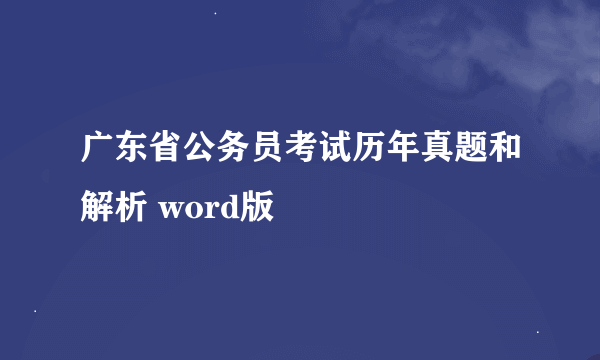 广东省公务员考试历年真题和解析 word版